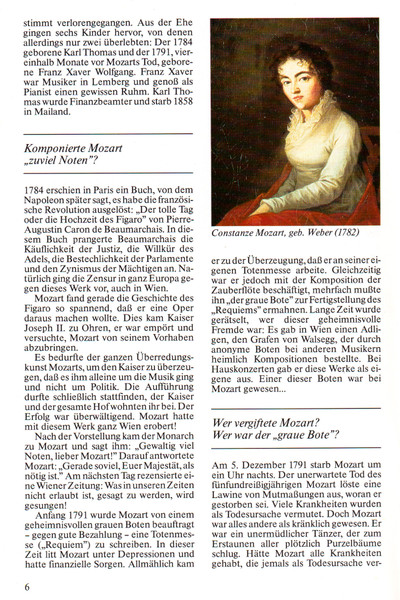 stimmt verlorengegangen. Aus der Ehe gingen sechs Kinder hervor, von denen allerdings nur zwei überlebten: Der 1784 geborene Karl Thomas und der 1791, viereinhalb Monate vor Mozarts Tod, geborene Franz Xaver Wolfgang. Franz Xaver war Musiker in Lemberg und genoß als Pianist einen gewissen Ruhm. Karl Thomas wurde Finanzbeamter und starb 1858 in Mailand.

Komponierte Mozart „zuviel Noten"?

1784 erschien in Paris ein Buch, von dem Napoleon später sagt, es habe die französische Revolution ausgelöst: „Der tolle Tag oder die Hochzeit des Figaro" von Pierre-Augustin Caron de Beaumarchais. In diesem Buch prangerte Beaumarchais die Käuflichkeit der Justiz, die Willkür des Adels, die Bestechlichkeit der Parlamente und den Zynismus der Mächtigen an. Natürlich ging die Zensur in ganz Europa gegen dieses Werk vor, auch in Wien.

Mozart fand gerade die Geschichte des Figaro so spannend, daß er eine Oper daraus machen wollte. Dies kam Kaiser Joseph II. zu Ohren, er war empört und versuchte, Mozart von seinem Vorhaben abzubringen.

Es bedurfte der ganzen Überredungskunst Mozarts, um den Kaiser zu überzeugen, daß es ihm alleine um die Musik ging und nicht um Politik. Die Aufführung durfte schließlich stattfinden, der Kaiser und der gesamte Hof wohnten ihr bei. Der Erfolg war überwältigend. Mozart hatte mit diesem Werk ganz Wien erobert!

Nach der Vorstellung kam der Monarch zu Mozart und sagt ihm: „Gewaltig viel Noten, lieber Mozart!" Darauf antwortete Mozart: „Gerade soviel, Euer Majestät, als nötig ist." Am nächsten Tag rezensierte eine Wiener Zeitung: Was in unseren Zeiten nicht erlaubt ist, gesagt zu werden, wird gesungen!

Anfang 1791 wurde Mozart von einem geheimnisvollen grauen Boten beauftragt – gegen gute Bezahlung – eine Totenmesse („Requiem") zu schreiben. In dieser Zeit litt Mozart unter Depressionen und hatte finanzielle Sorgen. Allmählich kam

Constanze Mozart, geb. Weber (1782)

er zu der Überzeugung, daß er an seiner eigenen Totenmesse arbeite. Gleichzeitig war er jedoch mit der Komposition der Zauberflöte beschäftigt, mehrfach mußte ihn „der graue Bote" zur Fertigstellung des „Requiems" ermahnen. Lange Zeit wurde gerätselt, wer dieser geheimnisvolle Fremde war: Es gab in Wien einen Adligen, den Grafen von Walsegg, der durch anonyme Boten bei anderen Musikern heimlich Kompositionen bestellte. Bei Hauskonzerten gab er diese Werke als eigene aus. Einer dieser Boten war bei Mozart gewesen...

Wer vergiftete Mozart? Wer war der „graue Bote"?

Am 5. Dezember 1791 starb Mozart um ein Uhr nachts. Der unerwartete Tod des fünfundreißigjährigen Mozart löste eine Lawine von Mutmaßungen aus, woran er gestorben sei. Viele Krankheiten wurden als Todesursache vermutet. Doch Mozart war alles andere als kränklich gewesen. Er war ein unermüdlicher Tänzer, der zum Erstaunen aller plötzlich Purzelbäume schlug. Hätte Mozart alle Krankheiten gehabt, die jemals als Todesursache ver-

6